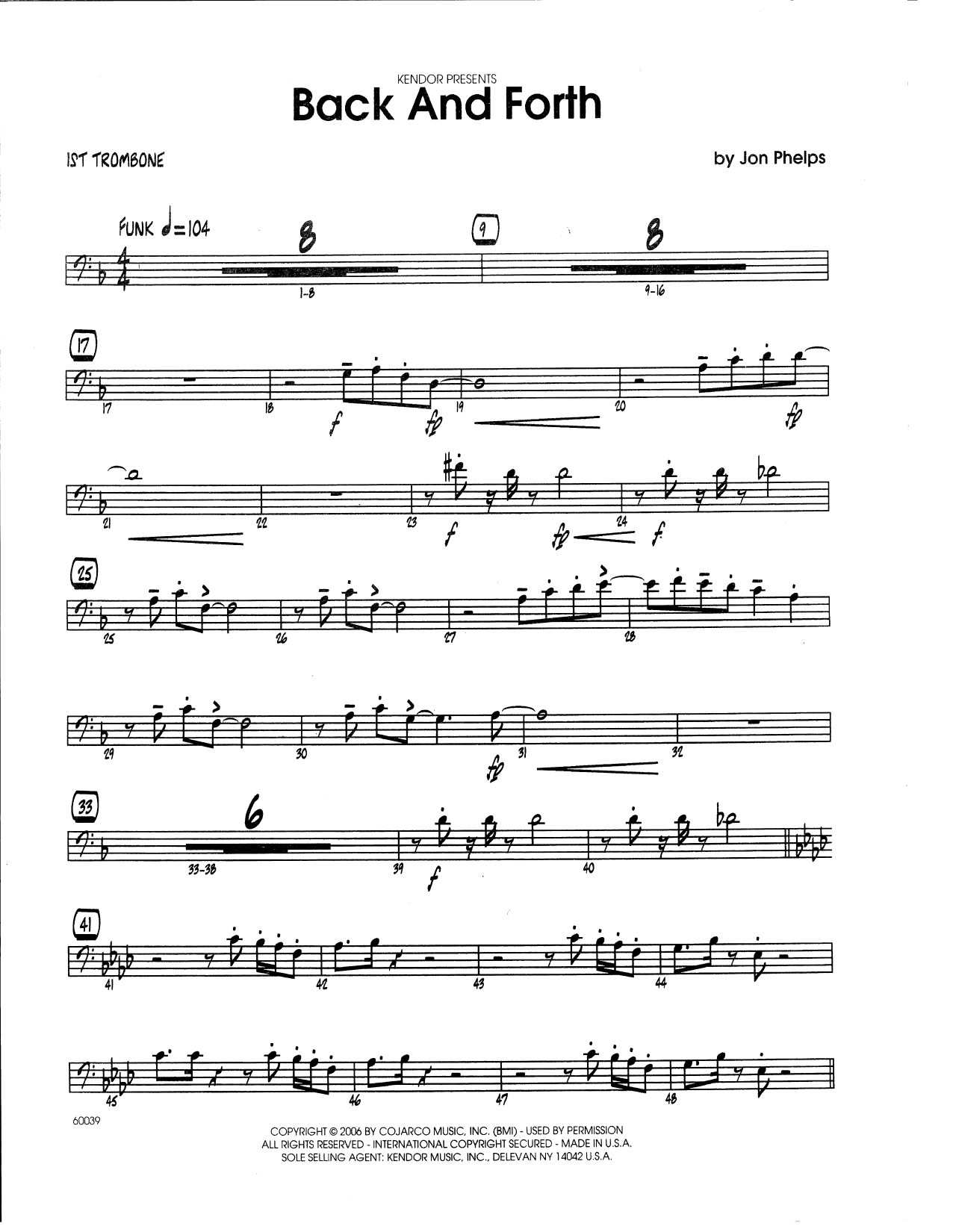 KENDOR PRESENTS

Back And Forth

1ST TROMBONE

by Jon Phelps

FUNK ♩=104

8

1-8

9

8

9-16

17

17

18

f

fp

19

20

fp

21

22

23

f

fp

24

f

25

25

26

27

28

29

30

fp

31

32

33

6

33-38

39

f

40

41

41

42

43

44

45

46

47

48

60039

COPYRIGHT © 2006 BY COJARCO MUSIC, INC. (BMI) - USED BY PERMISSION
ALL RIGHTS RESERVED - INTERNATIONAL COPYRIGHT SECURED - MADE IN U.S.A.
SOLE SELLING AGENT: KENDOR MUSIC, INC., DELEVAN NY 14042 U.S.A.